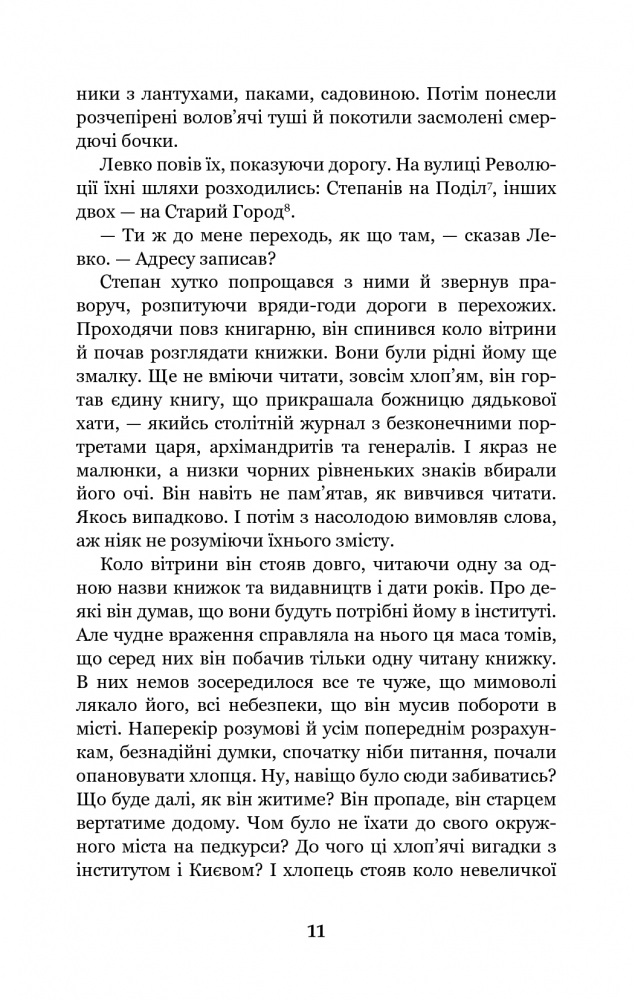 ники з лантухами, паками, садовиною. Потім понесли розчепірені волов'ячі туші й покотили засмолені смердючі бочки.

Левко повів їх, показуючи дорогу. На вулиці Революції їхні шляхи розходились: Степанів на Поділ$^7$, інших двох — на Старий Город$^8$.

— Ти ж до мене переходь, як що там, — сказав Левко. — Адресу записав?

Степан хутко попрощався з ними й звернув праворуч, розпитуючи вряди-годи дороги в перехожих. Проходячи повз книгарню, він спинився коло вітрини й почав розглядати книжки. Вони були рідні йому ще змалку. Ще не вміючи читати, зовсім хлоп'ям, він гортав єдину книгу, що прикрашала божницю дядькової хати, — якийсь столітній журнал з безконечними портретами царя, архімандритів та генералів. І якраз не малюнки, а низки чорних рівненьких знаків вбирали його очі. Він навіть не пам'ятав, як вивчився читати. Якось випадково. І потім з насолодою вимовляв слова, аж ніяк не розуміючи їхнього змісту.

Коло вітрини він стояв довго, читаючи одну за одною назви книжок та видавництв і дати років. Про деякі він думав, що вони будуть потрібні йому в інституті. Але чудне враження справляла на нього ця маса томів, що серед них він побачив тільки одну читану книжку. В них немов зосередилося все те чуже, що мимоволі лякало його, всі небезпеки, що він мусив побороти в місті. Наперекір розумові й усім попереднім розрахункам, безнадійні думки, спочатку ніби питання, почали опановувати хлопця. Ну, навіщо було сюди забиватись? Що буде далі, як він житиме? Він пропаде, він старцем вертатиме додому. Чом було не їхати до свого окружного міста на педкурси? До чого ці хлоп'ячі вигадки з інститутом і Києвом? І хлопець стояв коло невеличкої

11